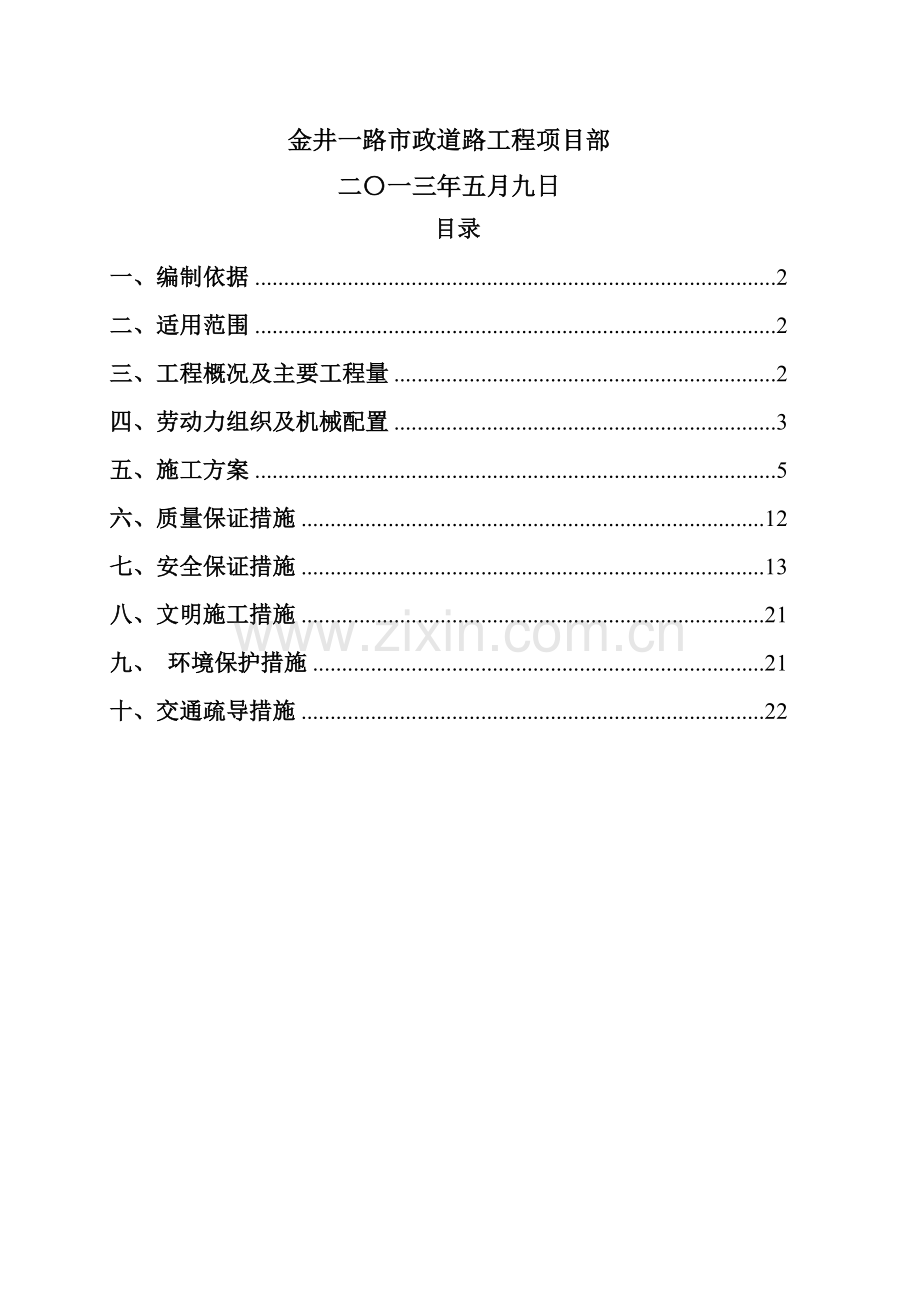 金井一路市政道路工程项目部

二〇一三年五月九日

目录

一、编制依据 ........................................................................................2

二、适用范围 ........................................................................................2

三、工程概况及主要工程量 ................................................................2

四、劳动力组织及机械配置 ................................................................3

五、施工方案 ........................................................................................5

六、质量保证措施 ..............................................................................12

七、安全保证措施 ..............................................................................13

八、文明施工措施 ..............................................................................21

九、 环境保护措施 ............................................................................21

十、交通疏导措施 ..............................................................................22

www.zixin.com.cn